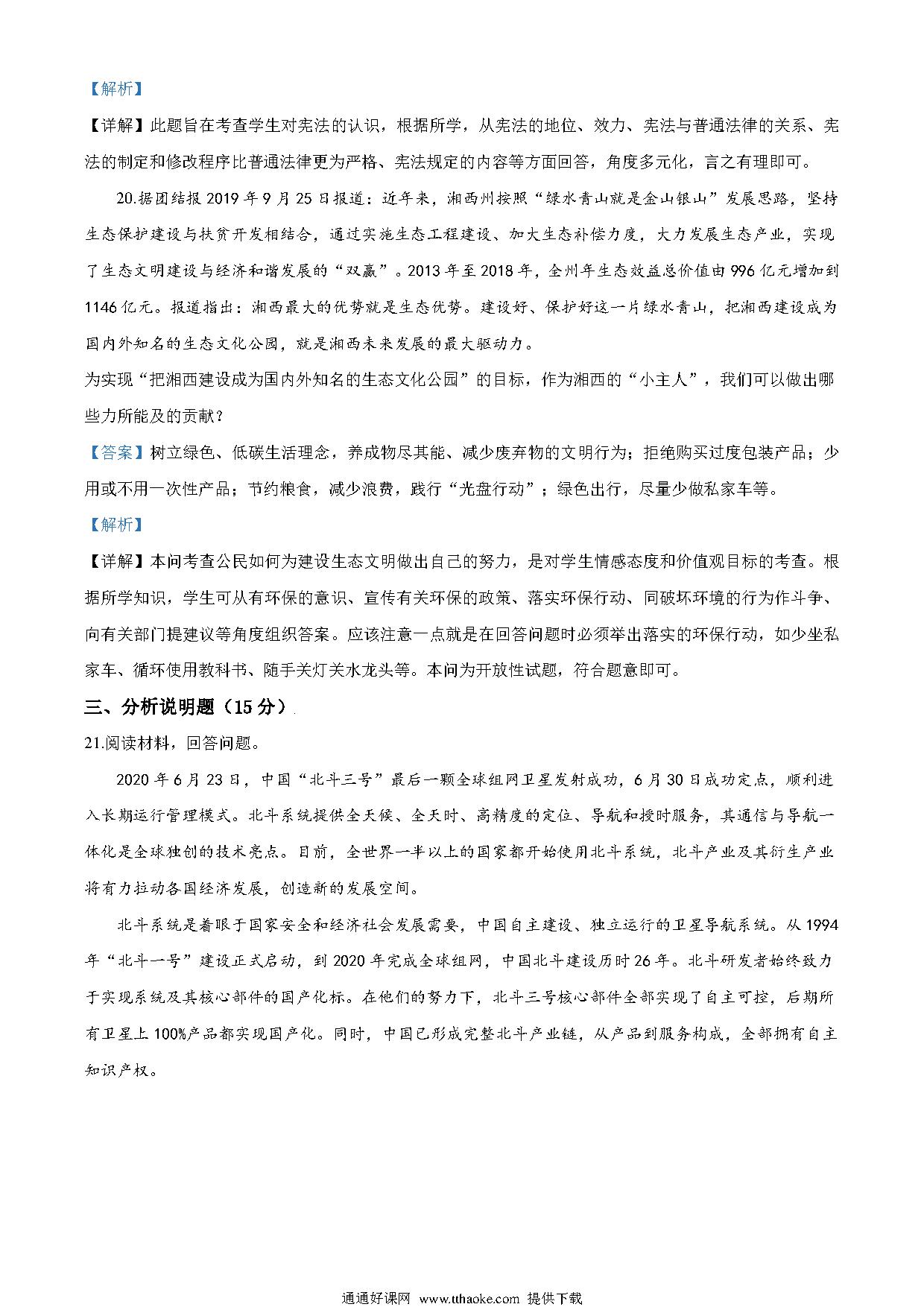 【解析】

【详解】此题旨在考查学生对宪法的认识，根据所学，从宪法的地位、效力、宪法与普通法律的关系、宪法的制定和修改程序比普通法律更为严格、宪法规定的内容等方面回答，角度多元化，言之有理即可。

20.据团结报 2019 年 9 月 25 日报道：近年来，湘西州按照“绿水青山就是金山银山”发展思路，坚持生态保护建设与扶贫开发相结合，通过实施生态工程建设、加大生态补偿力度，大力发展生态产业，实现了生态文明建设与经济和谐发展的“双赢”。2013 年至 2018 年，全州年生态效益总价值由 996 亿元增加到 1146 亿元。报道指出：湘西最大的优势就是生态优势。建设好、保护好这一片绿水青山，把湘西建设成为国内外知名的生态文化公园，就是湘西未来发展的最大驱动力。

为实现“把湘西建设成为国内外知名的生态文化公园”的目标，作为湘西的“小主人”，我们可以做出哪些力所能及的贡献？

【答案】树立绿色、低碳生活理念，养成物尽其能、减少废弃物的文明行为；拒绝购买过度包装产品；少用或不用一次性产品；节约粮食，减少浪费，践行“光盘行动”；绿色出行，尽量少做私家车等。

【解析】

【详解】本问考查公民如何为建设生态文明做出自己的努力，是对学生情感态度和价值观目标的考查。根据所学知识，学生可从有环保的意识、宣传有关环保的政策、落实环保行动、同破坏环境的行为作斗争、向有关部门提建议等角度组织答案。应该注意一点就是在回答问题时必须举出落实的环保行动，如少坐私家车、循环使用教科书、随手关灯关水龙头等。本问为开放性试题，符合题意即可。

三、分析说明题（15 分）

21.阅读材料，回答问题。

2020 年 6 月 23 日，中国“北斗三号”最后一颗全球组网卫星发射成功，6 月 30 日成功定点，顺利进入长期运行管理模式。北斗系统提供全天候、全天时、高精度的定位、导航和授时服务，其通信与导航一体化是全球独创的技术亮点。目前，全世界一半以上的国家都开始使用北斗系统，北斗产业及其衍生产业将有力拉动各国经济发展，创造新的发展空间。

北斗系统是着眼于国家安全和经济社会发展需要，中国自主建设、独立运行的卫星导航系统。从 1994 年“北斗一号”建设正式启动，到 2020 年完成全球组网，中国北斗建设历时 26 年。北斗研发者始终致力于实现系统及其核心部件的国产化标。在他们的努力下，北斗三号核心部件全部实现了自主可控，后期所有卫星上 100%产品都实现国产化。同时，中国已形成完整北斗产业链，从产品到服务构成，全部拥有自主知识产权。

通通好课网 www.tthaoke.com 提供下载